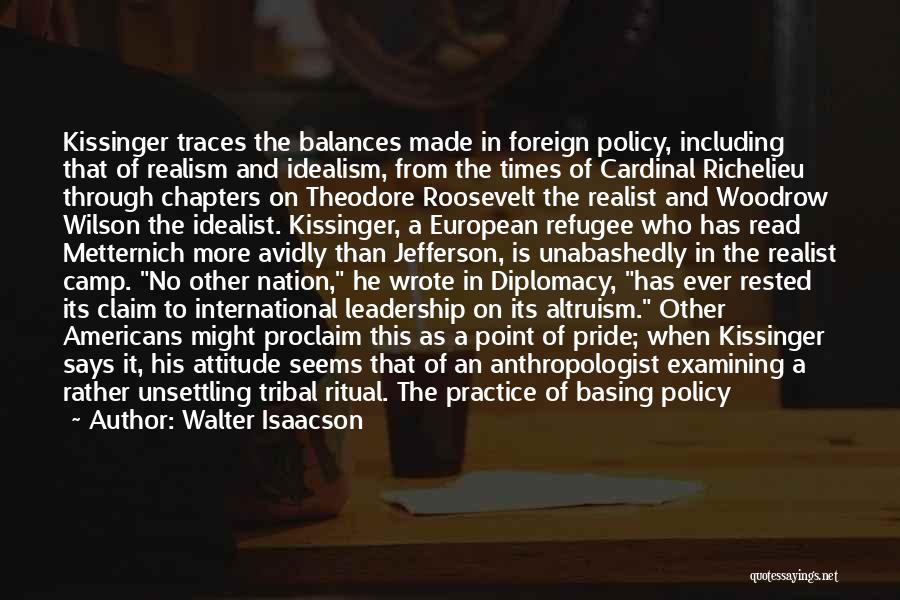 Kissinger traces the balances made in foreign policy, including that of realism and idealism, from the times of Cardinal Richelieu through chapters on Theodore Roosevelt the realist and Woodrow Wilson the idealist. Kissinger, a European refugee who has read Metternich more avidly than Jefferson, is unabashedly in the realist camp. "No other nation," he wrote in Diplomacy, "has ever rested its claim to international leadership on its altruism." Other Americans might proclaim this as a point of pride; when Kissinger says it, his attitude seems that of an anthropologist examining a rather unsettling tribal ritual. The practice of basing policy

~ Author: Walter Isaacson

quotessayings.net